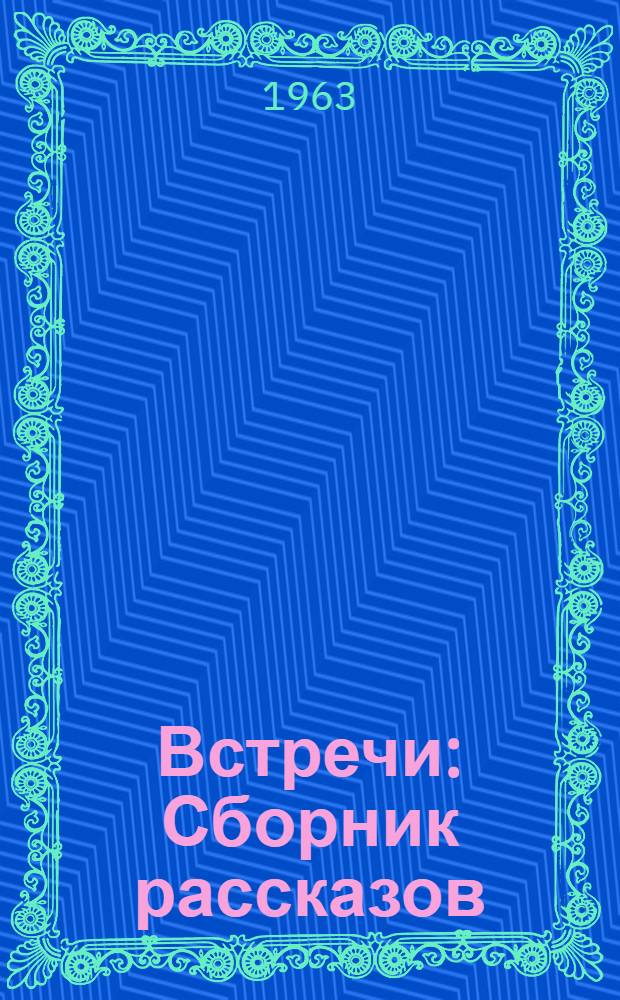 1963

Встречи: Сборник рассказов